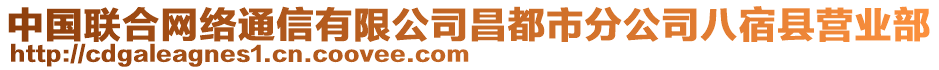 中国联合网络通信有限公司昌都市分公司八宿县营业部
http://cdgaleagnes1.cn.coovee.com